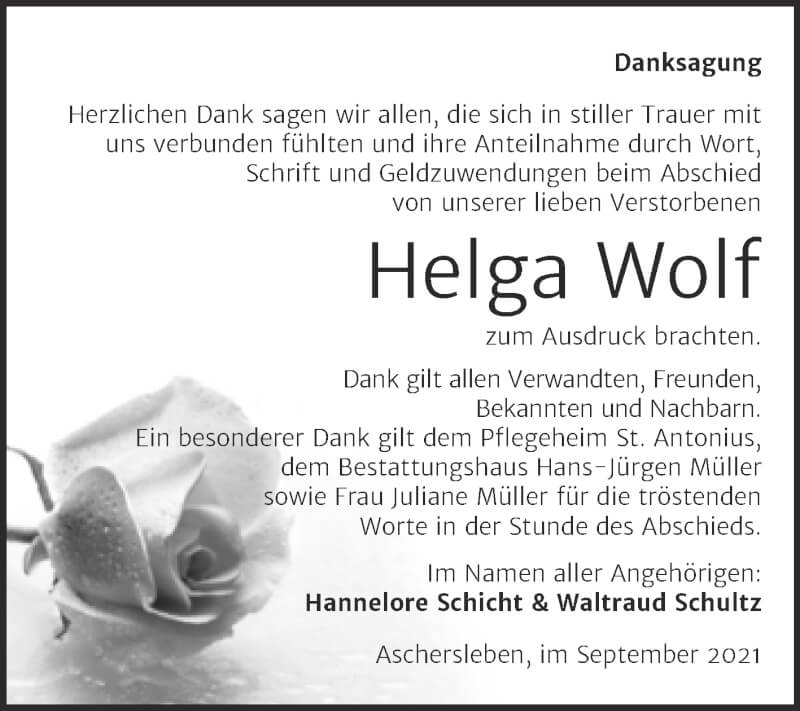 Danksagung

Herzlichen Dank sagen wir allen, die sich in stiller Trauer mit uns verbunden fühlten und ihre Anteilnahme durch Wort, Schrift und Geldzuwendungen beim Abschied von unserer lieben Verstorbenen

Helga Wolf

zum Ausdruck brachten.

Dank gilt allen Verwandten, Freunden, Bekannten und Nachbarn. Ein besonderer Dank gilt dem Pflegeheim St. Antonius, dem Bestattungshaus Hans-Jürgen Müller sowie Frau Juliane Müller für die tröstenden Worte in der Stunde des Abschieds.

Im Namen aller Angehörigen:
Hannelore Schicht & Waltraud Schultz

Aschersleben, im September 2021